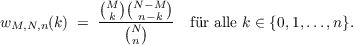 $w_{M,N,n}(k) = \frac{\binom{M}{k}\binom{N-M}{n-k}}{\binom{N}{n}}$ für alle $k \in \{0, 1, \ldots, n\}$.